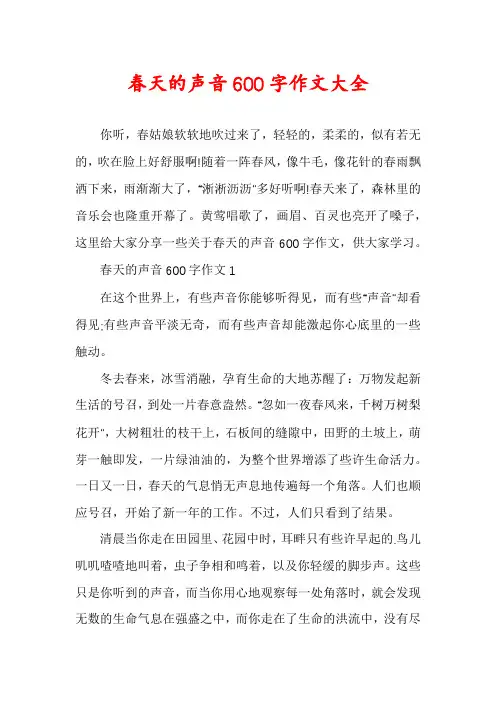 春天的声音600字作文大全

你听，春姑娘软软地吹过来了，轻轻的，柔柔的，似有若无的，吹在脸上好舒服啊!随着一阵春风，像牛毛，像花针的春雨飘洒下来，雨渐渐大了，"淅淅沥沥"多好听啊!春天来了，森林里的音乐会也隆重开幕了。黄莺唱歌了，画眉、百灵也亮开了嗓子，这里给大家分享一些关于春天的声音600字作文，供大家学习。

春天的声音600字作文1

在这个世界上，有些声音你能够听得见，而有些"声音"却看得见;有些声音平淡无奇，而有些声音却能激起你心底里的一些触动。

冬去春来，冰雪消融，孕育生命的大地苏醒了：万物发起新生活的号召，到处一片春意盎然。"忽如一夜春风来，千树万树梨花开"，大树粗壮的枝干上，石板间的缝隙中，田野的土坡上，萌芽一触即发，一片绿油油的，为整个世界增添了些许生命活力。一日又一日，春天的气息悄无声息地传遍每一个角落。人们也顺应号召，开始了新一年的工作。不过，人们只看到了结果。

清晨当你走在田园里、花园中时，耳畔只有些许早起的鸟儿叽叽喳喳地叫着，虫子争相和鸣着，以及你轻缓的脚步声。这些只是你听到的声音，而当你用心地观察每一处角落时，就会发现无数的生命气息在强盛之中，而你走在了生命的洪流中，没有尽